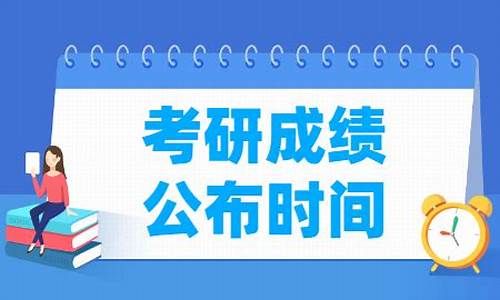 考研成绩
公布时间